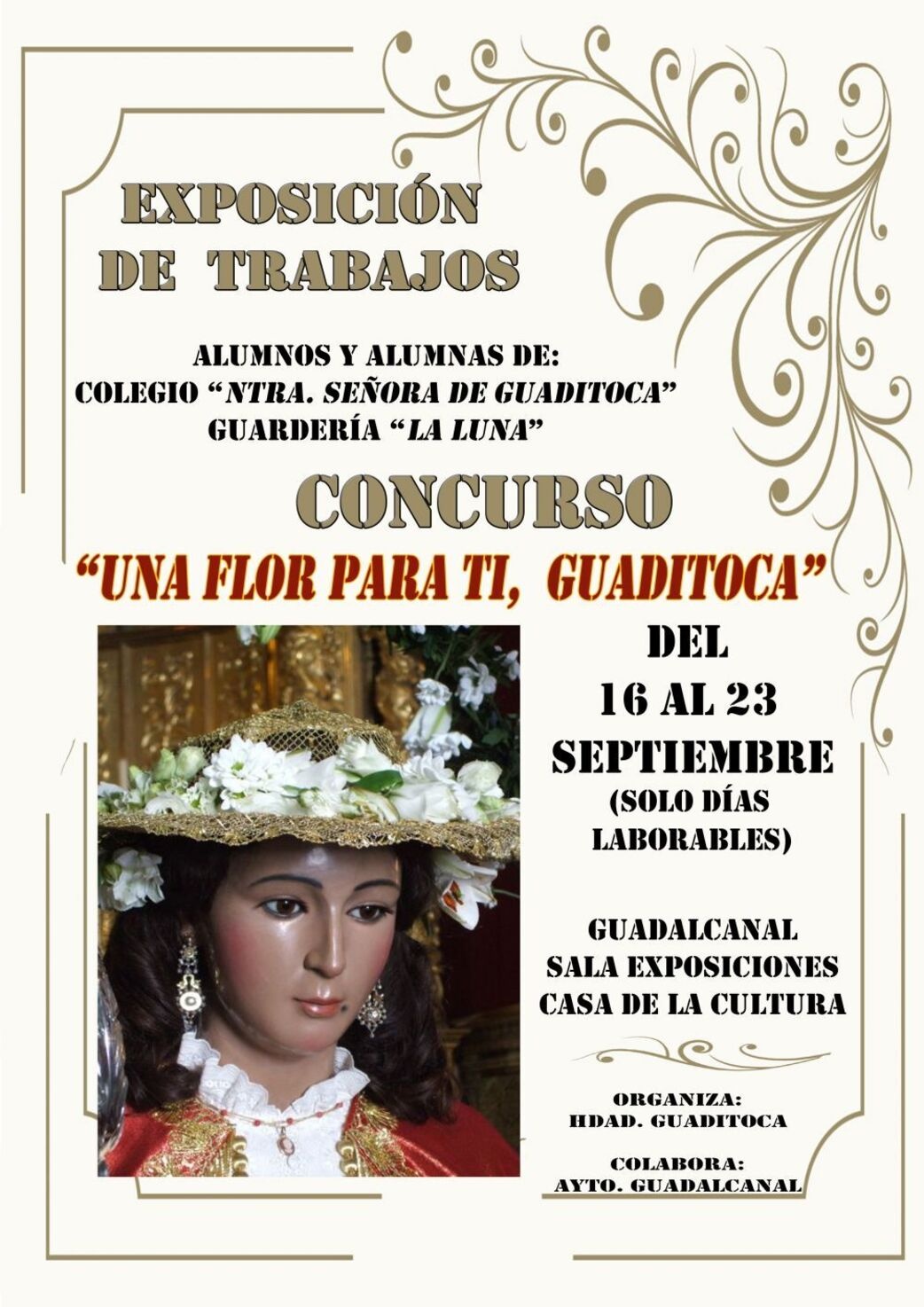 EXPOSICIÓN
DE TRABAJOS

ALUMNOS Y ALUMNAS DE:
COLEGIO "NTRA. SEÑORA DE GUADITOCA"
GUARDERÍA "LA LUNA"

CONCURSO

"UNA FLOR PARA TI, GUADITOCA"

DEL
16 AL 23
SEPTIEMBRE
(SOLO DÍAS
LABORABLES)

GUADALCANAL
SALA EXPOSICIONES
CASA DE LA CULTURA

ORGANIZA:
HDAD. GUADITOCA

COLABORA:
AYTO. GUADALCANAL